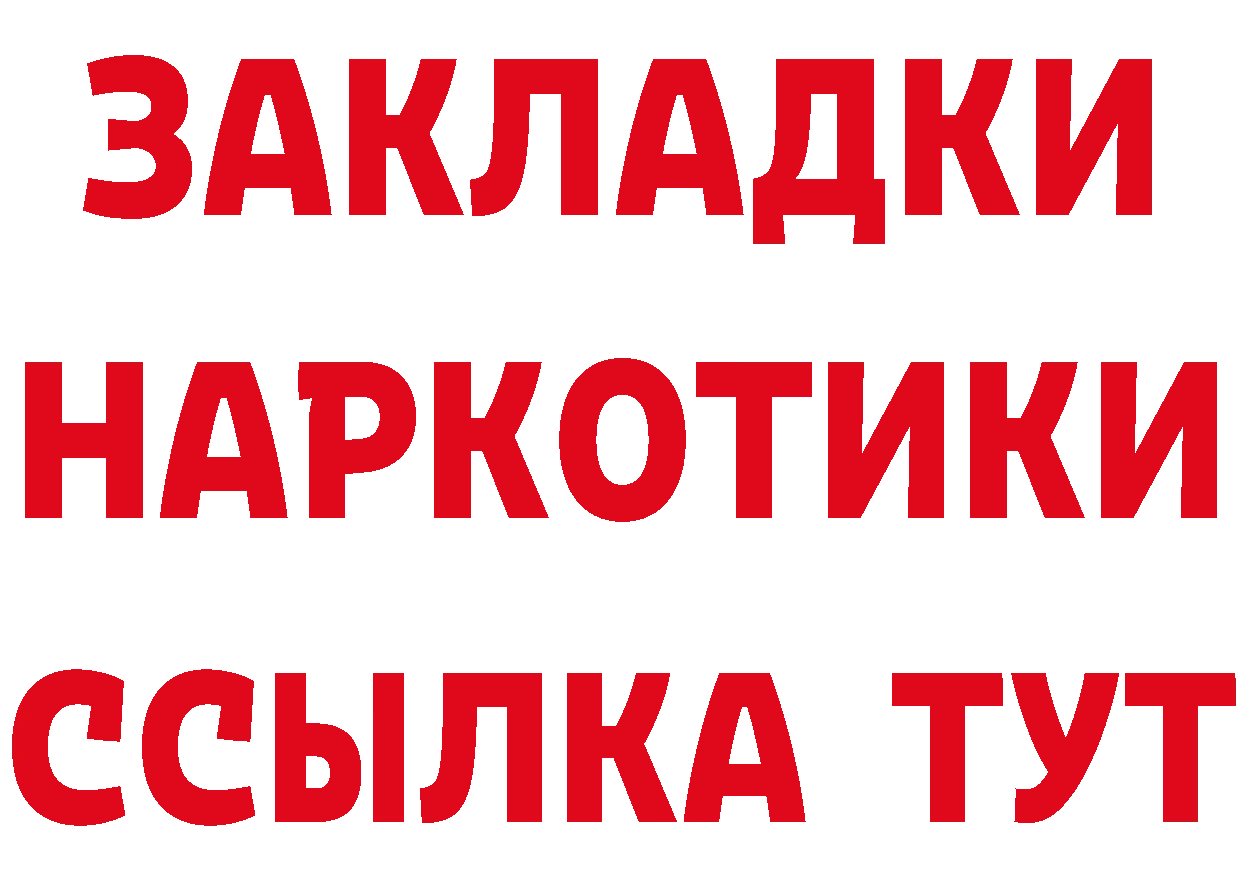 ЗАКЛАДКИ
НАРКОТИКИ
ССЫЛКА ТУТ